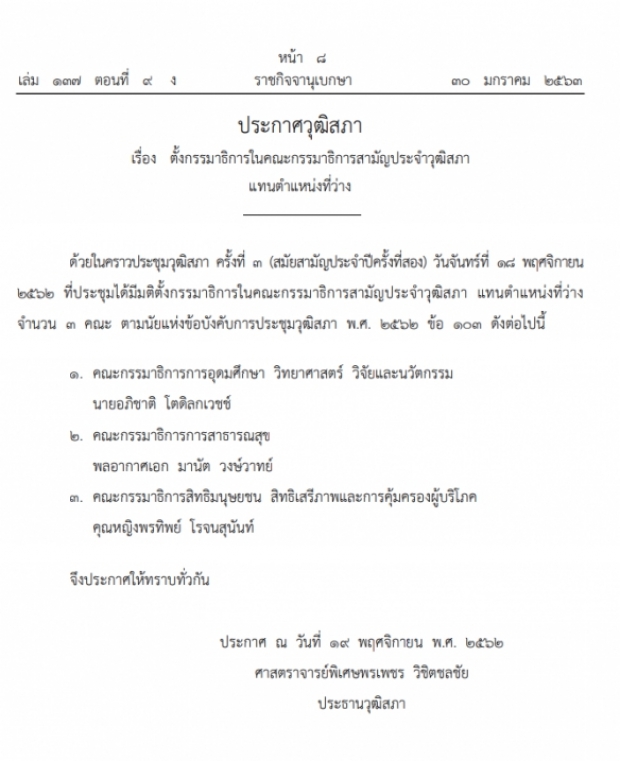 หน้า ๘
เล่ม ๑๓๗ ตอนที่ ๙ ง ราชกิจจานุเบกษา ๓๐ มกราคม ๒๕๖๓

ประกาศวุฒิสภา
เรื่อง ตั้งกรรมาธิการในคณะกรรมาธิการสามัญประจำวุฒิสภา แทนตำแหน่งที่ว่าง

ด้วยในคราวประชุมวุฒิสภา ครั้งที่ ๓ (สมัยสามัญประจำปีครั้งที่สอง) วันจันทร์ที่ ๑๘ พฤศจิกายน ๒๕๖๒ ที่ประชุมได้มีมติตั้งกรรมาธิการในคณะกรรมาธิการสามัญประจำวุฒิสภา แทนตำแหน่งที่ว่าง จำนวน ๓ คณะ ตามนัยแห่งข้อบังคับการประชุมวุฒิสภา พ.ศ. ๒๕๖๒ ข้อ ๑๐๓ ดังต่อไปนี้

๑. คณะกรรมาธิการการอุดมศึกษา วิทยาศาสตร์ วิจัยและนวัตกรรม
นายอภิชาติ โตดิลกเวชช์

๒. คณะกรรมาธิการการสาธารณสุข
พลอากาศเอก มานัต วงษ์วาทย์

๓. คณะกรรมาธิการสิทธิมนุษยชน สิทธิเสรีภาพและการคุ้มครองผู้บริโภค
คุณหญิงพรทิพย์ โรจนสุนันท์

จึงประกาศให้ทราบทั่วกัน

ประกาศ ณ วันที่ ๑๙ พฤศจิกายน พ.ศ. ๒๕๖๒
ศาสตราจารย์พิเศษพรเพชร วิชิตชลชัย
ประธานวุฒิสภา